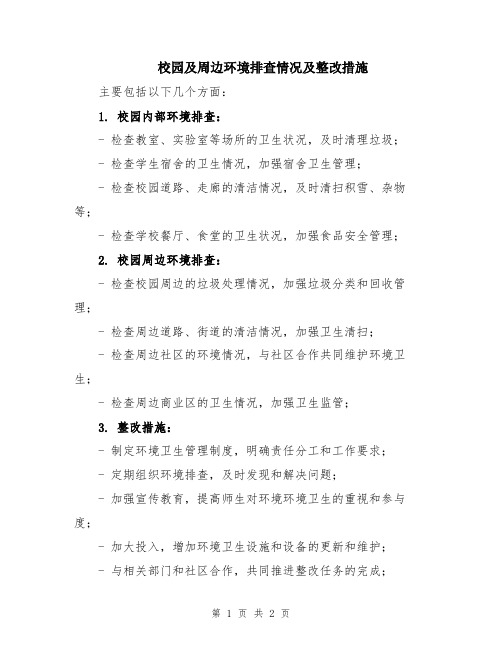 校园及周边环境排查情况及整改措施

主要包括以下几个方面：

1. 校园内部环境排查：

- 检查教室、实验室等场所的卫生状况，及时清理垃圾；

- 检查学生宿舍的卫生情况，加强宿舍卫生管理；

- 检查校园道路、走廊的清洁情况，及时清扫积雪、杂物等；

- 检查学校餐厅、食堂的卫生状况，加强食品安全管理；

2. 校园周边环境排查：

- 检查校园周边的垃圾处理情况，加强垃圾分类和回收管理；

- 检查周边道路、街道的清洁情况，加强卫生清扫；

- 检查周边社区的环境情况，与社区合作共同维护环境卫生；

- 检查周边商业区的卫生情况，加强卫生监管；

3. 整改措施：

- 制定环境卫生管理制度，明确责任分工和工作要求；

- 定期组织环境排查，及时发现和解决问题；

- 加强宣传教育，提高师生对环境环境卫生的重视和参与度；

- 加大投入，增加环境卫生设施和设备的更新和维护；

- 与相关部门和社区合作，共同推进整改任务的完成；

第 1 页 共 2 页